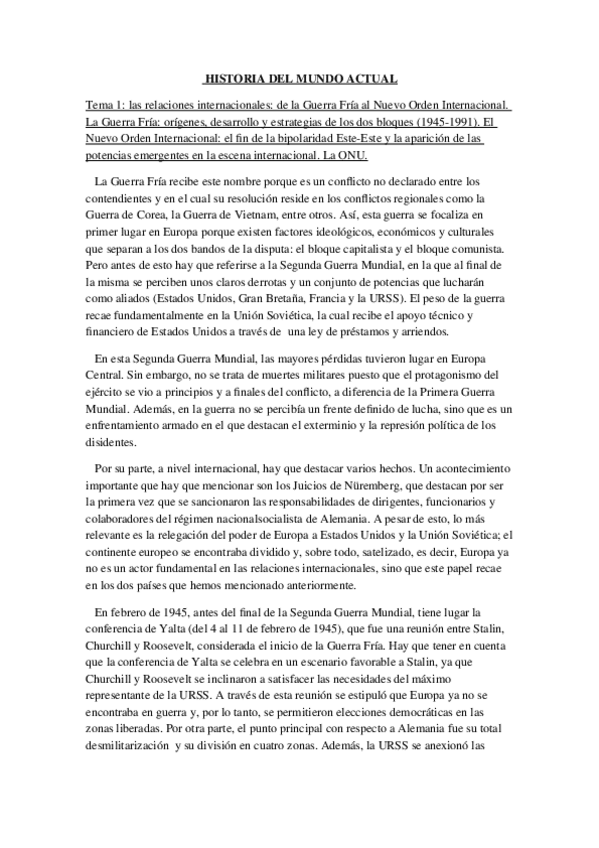 HISTORIA DEL MUNDO ACTUAL

Tema 1: las relaciones internacionales: de la Guerra Fría al Nuevo Orden Internacional. La Guerra Fría: orígenes, desarrollo y estrategias de los dos bloques (1945-1991). El Nuevo Orden Internacional: el fin de la bipolaridad Este-Este y la aparición de las potencias emergentes en la escena internacional. La ONU.

La Guerra Fría recibe este nombre porque es un conflicto no declarado entre los contendientes y en el cual su resolución reside en los conflictos regionales como la Guerra de Corea, la Guerra de Vietnam, entre otros. Así, esta guerra se focaliza en primer lugar en Europa porque existen factores ideológicos, económicos y culturales que separan a los dos bandos de la disputa: el bloque capitalista y el bloque comunista. Pero antes de esto hay que referirse a la Segunda Guerra Mundial, en la que al final de la misma se perciben unos claros derrotas y un conjunto de potencias que lucharán como aliados (Estados Unidos, Gran Bretaña, Francia y la URSS). El peso de la guerra recae fundamentalmente en la Unión Soviética, la cual recibe el apoyo técnico y financiero de Estados Unidos a través de una ley de préstamos y arriendos.

En esta Segunda Guerra Mundial, las mayores pérdidas tuvieron lugar en Europa Central. Sin embargo, no se trata de muertes militares puesto que el protagonismo del ejército se vio a principios y a finales del conflicto, a diferencia de la Primera Guerra Mundial. Además, en la guerra no se percibía un frente definido de lucha, sino que es un enfrentamiento armado en el que destacan el exterminio y la represión política de los disidentes.

Por su parte, a nivel internacional, hay que destacar varios hechos. Un acontecimiento importante que hay que mencionar son los Juicios de Nüremberg, que destacan por ser la primera vez que se sancionaron las responsabilidades de dirigentes, funcionarios y colaboradores del régimen nacionalsocialista de Alemania. A pesar de esto, lo más relevante es la relegación del poder de Europa a Estados Unidos y la Unión Soviética; el continente europeo se encontraba dividido y, sobre todo, satelizado, es decir, Europa ya no es un actor fundamental en las relaciones internacionales, sino que este papel recae en los dos países que hemos mencionado anteriormente.

En febrero de 1945, antes del final de la Segunda Guerra Mundial, tiene lugar la conferencia de Yalta (del 4 al 11 de febrero de 1945), que fue una reunión entre Stalin, Churchill y Roosevelt, considerada el inicio de la Guerra Fría. Hay que tener en cuenta que la conferencia de Yalta se celebra en un escenario favorable a Stalin, ya que Churchill y Roosevelt se inclinaron a satisfacer las necesidades del máximo representante de la URSS. A través de esta reunión se estipuló que Europa ya no se encontraba en guerra y, por lo tanto, se permitieron elecciones democráticas en las zonas liberadas. Por otra parte, el punto principal con respecto a Alemania fue su total desmilitarización y su división en cuatro zonas. Además, la URSS se anexionó las